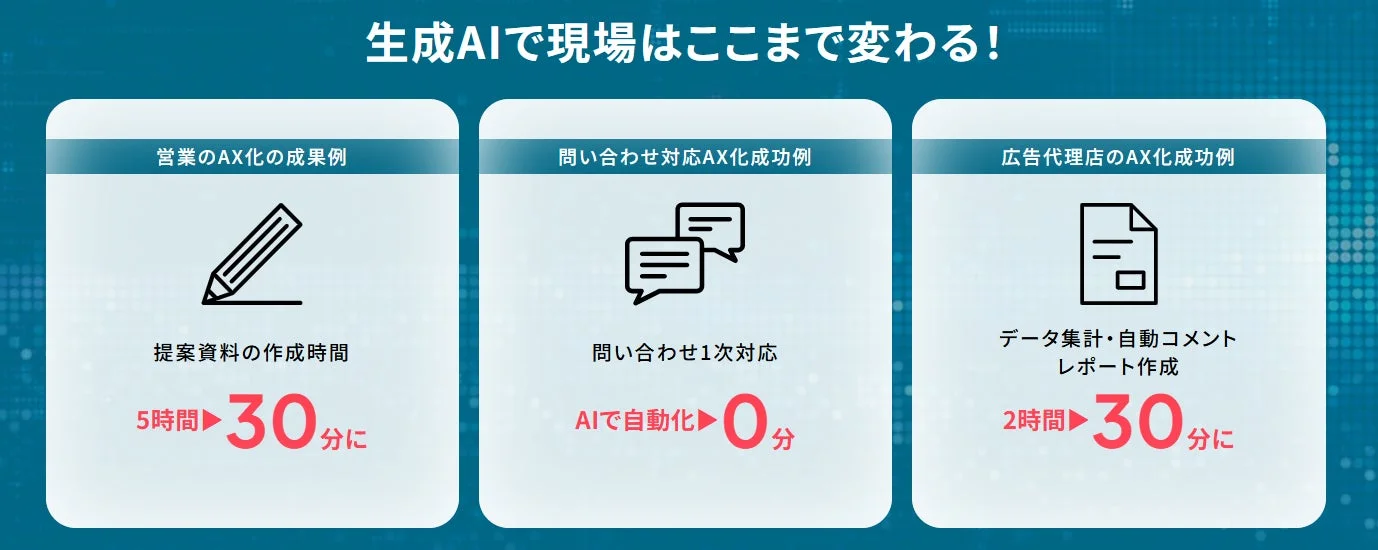 生成AIで現場はここまで変わる!

営業のAX化の成果例

提案資料の作成時間

5時間▶30分に

問い合わせ対応AX化成功例

問い合わせ1次対応

AIで自動化▶0分

広告代理店のAX化成功例

データ集計・自動コメント
レポート作成

2時間▶30分に